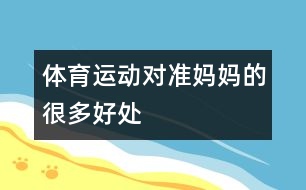 体育运动对准妈妈的很多好处